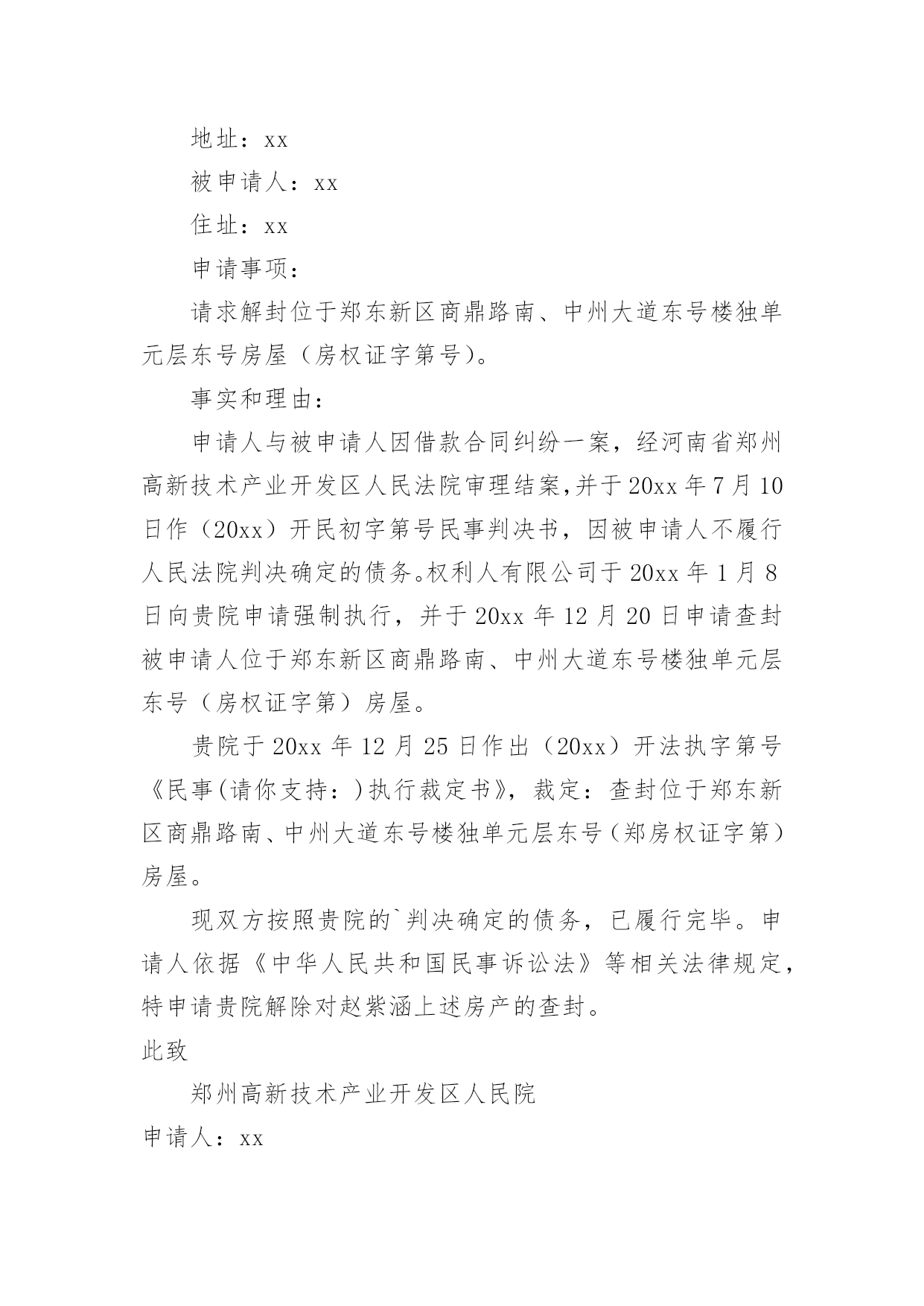 地址：xx

被申请人：xx

住址：xx

申请事项：

请求解封位于郑东新区商鼎路南、中州大道东号楼独单元层东号房屋（房权证字第号）。

事实和理由：

申请人与被申请人因借款合同纠纷一案，经河南省郑州高新技术产业开发区人民法院审理结案,并于20xx年7月10日作（20xx）开民初字第号民事判决书，因被申请人不履行人民法院判决确定的债务。权利人有限公司于20xx年1月8日向贵院申请强制执行，并于20xx年12月20日申请查封被申请人位于郑东新区商鼎路南、中州大道东号楼独单元层东号（房权证字第）房屋。

贵院于20xx年12月25日作出（20xx）开法执字第号《民事(请你支持：)执行裁定书》，裁定：查封位于郑东新区商鼎路南、中州大道东号楼独单元层东号（郑房权证字第）房屋。

现双方按照贵院的`判决确定的债务，已履行完毕。申请人依据《中华人民共和国民事诉讼法》等相关法律规定，特申请贵院解除对赵紫涵上述房产的查封。

此致

郑州高新技术产业开发区人民院

申请人：xx